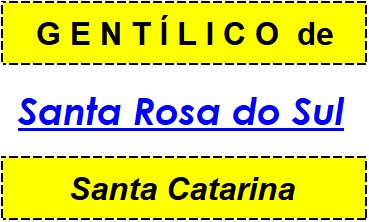 GENTÍLICO de

Santa Rosa do Sul

Santa Catarina